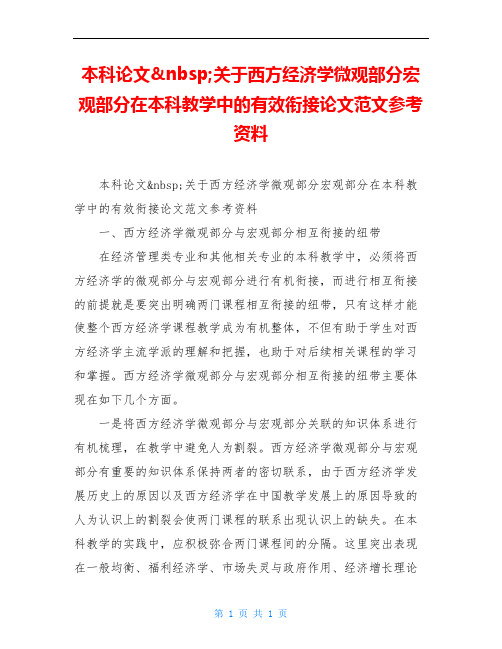 本科论文&nbsp;关于西方经济学微观部分宏观部分在本科教学中的有效衔接论文范文参考资料

本科论文&nbsp;关于西方经济学微观部分宏观部分在本科教学中的有效衔接论文范文参考资料

一、西方经济学微观部分与宏观部分相互衔接的纽带

在经济管理类专业和其他相关专业的本科教学中，必须将西方经济学的微观部分与宏观部分进行有机衔接，而进行相互衔接的前提就是要突出明确两门课程相互衔接的纽带，只有这样才能使整个西方经济学课程教学成为有机整体，不但有助于学生对西方经济学主流学派的理解和把握，也助于对后续相关课程的学习和掌握。西方经济学微观部分与宏观部分相互衔接的纽带主要体现在如下几个方面。

一是将西方经济学微观部分与宏观部分关联的知识体系进行有机梳理，在教学中避免人为割裂。西方经济学微观部分与宏观部分有重要的知识体系保持两者的密切联系，由于西方经济学发展历史上的原因以及西方经济学在中国教学发展上的原因导致的人为认识上的割裂会使两门课程的联系出现认识上的缺失。在本科教学的实践中，应积极弥合两门课程间的分隔。这里突出表现在一般均衡、福利经济学、市场失灵与政府作用、经济增长理论

第 1 页 共 1 页